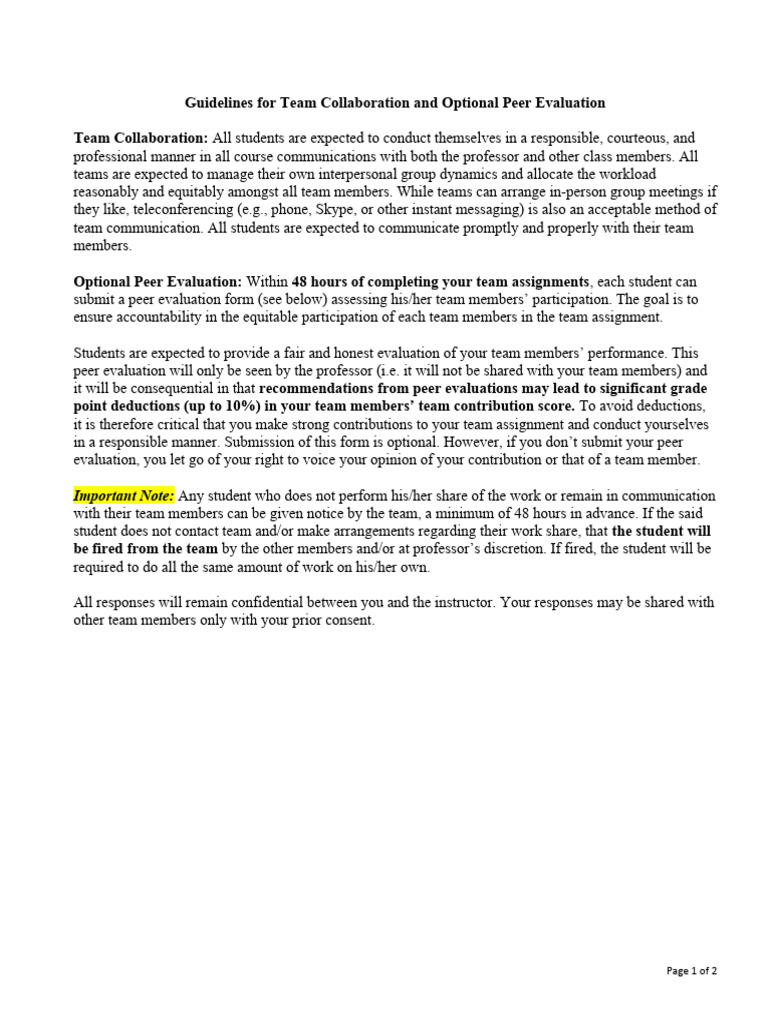 Guidelines for Team Collaboration and Optional Peer Evaluation

Team Collaboration: All students are expected to conduct themselves in a responsible, courteous, and professional manner in all course communications with both the professor and other class members. All teams are expected to manage their own interpersonal group dynamics and allocate the workload reasonably and equitably amongst all team members. While teams can arrange in-person group meetings if they like, teleconferencing (e.g., phone, Skype, or other instant messaging) is also an acceptable method of team communication. All students are expected to communicate promptly and properly with their team members.

Optional Peer Evaluation: Within 48 hours of completing your team assignments, each student can submit a peer evaluation form (see below) assessing his/her team members' participation. The goal is to ensure accountability in the equitable participation of each team members in the team assignment.

Students are expected to provide a fair and honest evaluation of your team members' performance. This peer evaluation will only be seen by the professor (i.e. it will not be shared with your team members) and it will be consequential in that recommendations from peer evaluations may lead to significant grade point deductions (up to 10%) in your team members' team contribution score. To avoid deductions, it is therefore critical that you make strong contributions to your team assignment and conduct yourselves in a responsible manner. Submission of this form is optional. However, if you don't submit your peer evaluation, you let go of your right to voice your opinion of your contribution or that of a team member.

Important Note: Any student who does not perform his/her share of the work or remain in communication with their team members can be given notice by the team, a minimum of 48 hours in advance. If the said student does not contact team and/or make arrangements regarding their work share, that the student will be fired from the team by the other members and/or at professor's discretion. If fired, the student will be required to do all the same amount of work on his/her own.

All responses will remain confidential between you and the instructor. Your responses may be shared with other team members only with your prior consent.

Page 1 of 2